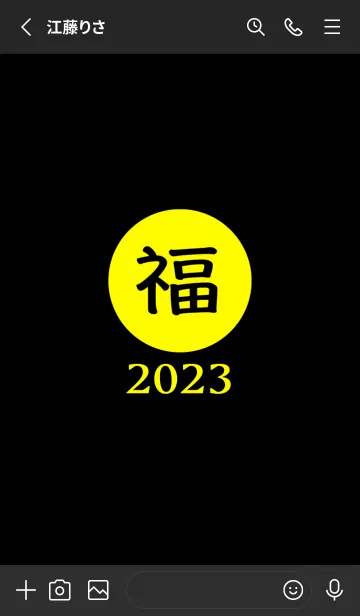 江藤りさ

福

2023